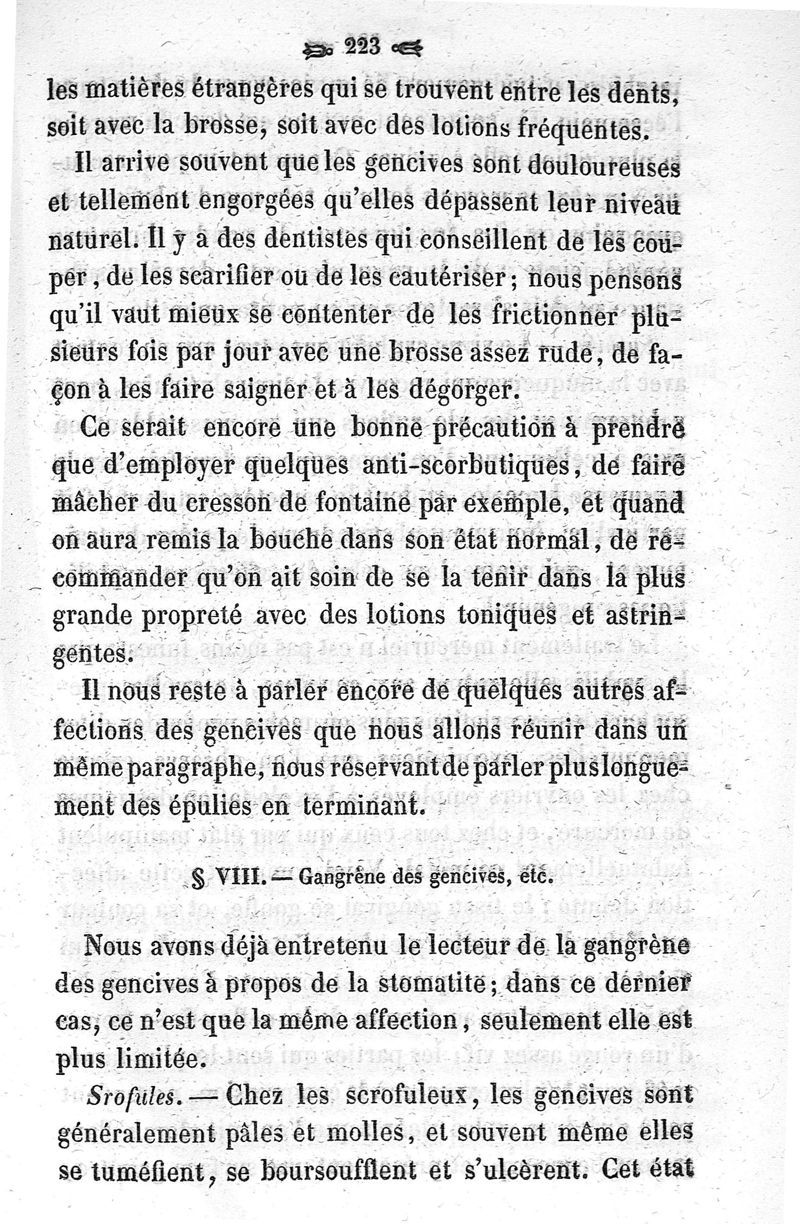 223

les matières étrangères qui se trouvent entre les dents, soit avec la brosse, soit avec des lotions fréquentes.

Il arrive souvent que les gencives sont douloureuses et tellement engorgées qu'elles dépassent leur niveau naturel. Il y a des dentistes qui conseillent de les couper, de les scarifier ou de les cautériser; nous pensons qu'il vaut mieux se contenter de les frictionner plusieurs fois par jour avec une brosse assez rude, de façon à les faire saigner et à les dégorger.

Ce serait encore une bonne précaution à prendre que d'employer quelques anti-scorbutiques, de faire mâcher du cresson de fontaine par exemple, et quand on aura remis la bouche dans son état normal, de recommander qu'on ait soin de se la tenir dans la plus grande propreté avec des lotions toniques et astringentes.

Il nous reste à parler encore de quelques autres affections des gencives que nous allons réunir dans un même paragraphe, nous réservant de parler plus longuement des épulies en terminant.

§ VIII. — Gangrène des gencives, etc.

Nous avons déjà entretenu le lecteur de la gangrène des gencives à propos de la stomatite; dans ce dernier cas, ce n'est que la même affection, seulement elle est plus limitée.

Srofules. — Chez les scrofuleux, les gencives sont généralement pâles et molles, et souvent même elles se tuméfient, se boursoufflent et s'ulcèrent. Cet état